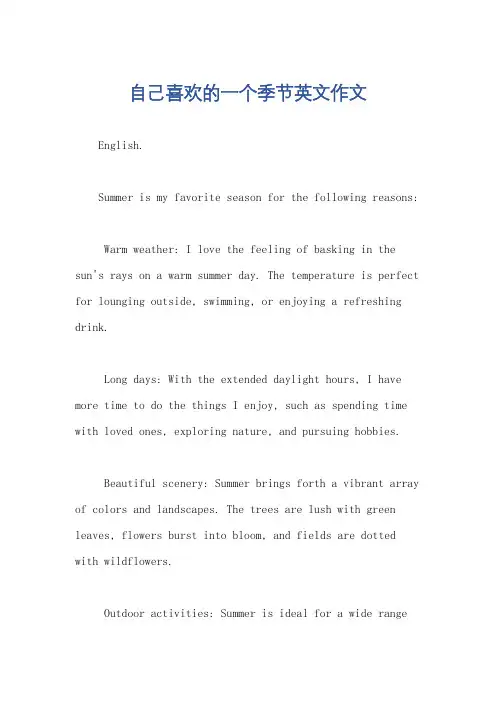 自己喜欢的一个季节英文作文

English.

Summer is my favorite season for the following reasons:

Warm weather: I love the feeling of basking in the sun's rays on a warm summer day. The temperature is perfect for lounging outside, swimming, or enjoying a refreshing drink.

Long days: With the extended daylight hours, I have more time to do the things I enjoy, such as spending time with loved ones, exploring nature, and pursuing hobbies.

Beautiful scenery: Summer brings forth a vibrant array of colors and landscapes. The trees are lush with green leaves, flowers burst into bloom, and fields are dotted with wildflowers.

Outdoor activities: Summer is ideal for a wide range